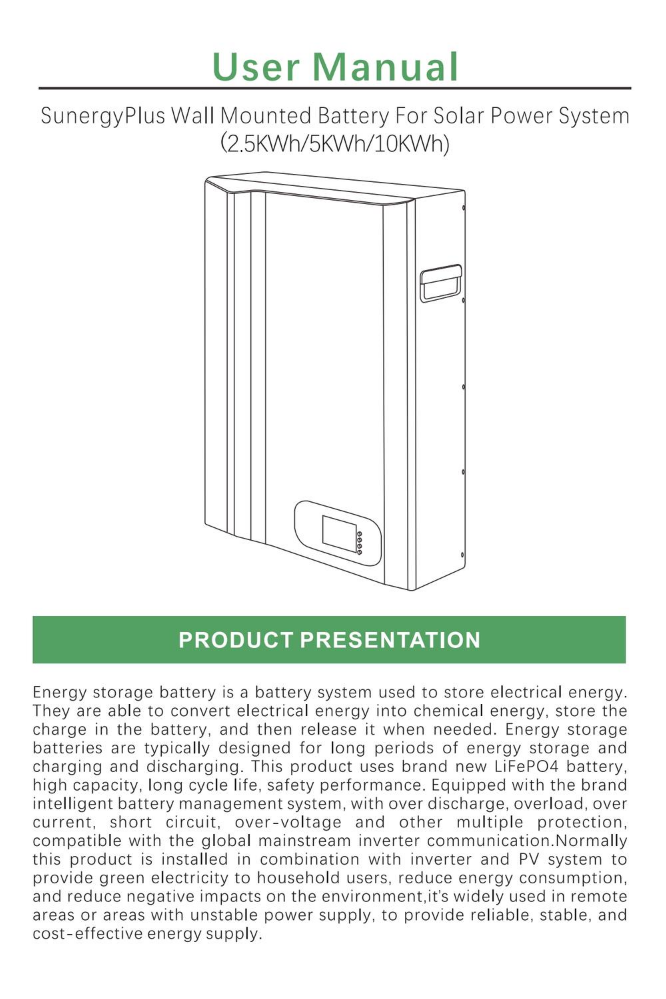 User Manual

SunergyPlus Wall Mounted Battery For Solar Power System (2.5KWh/5KWh/10KWh)

PRODUCT PRESENTATION

Energy storage battery is a battery system used to store electrical energy. They are able to convert electrical energy into chemical energy, store the charge in the battery, and then release it when needed. Energy storage batteries are typically designed for long periods of energy storage and charging and discharging. This product uses brand new LiFePO4 battery, high capacity, long cycle life, safety performance. Equipped with the brand intelligent battery management system, with over discharge, overload, over current, short circuit, over-voltage and other multiple protection, compatible with the global mainstream inverter communication.Normally this product is installed in combination with inverter and PV system to provide green electricity to household users, reduce energy consumption, and reduce negative impacts on the environment,it's widely used in remote areas or areas with unstable power supply, to provide reliable, stable, and cost-effective energy supply.